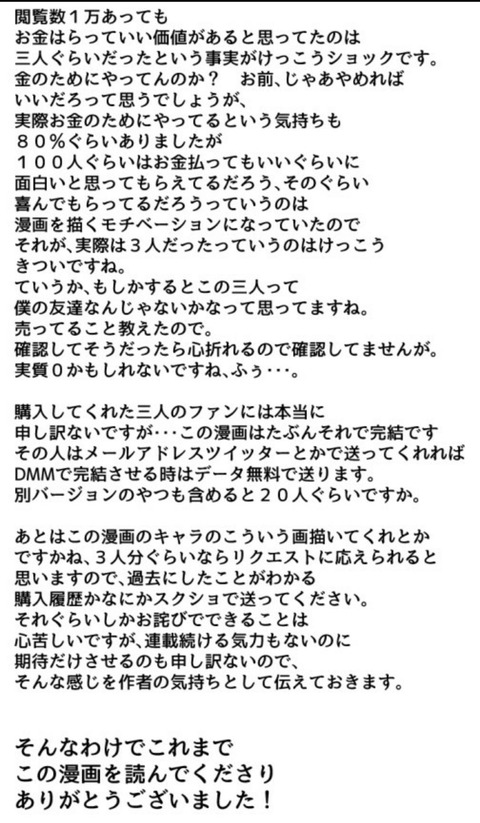 閲覧数１万あっても
お金はらっていい価値があると思ってたのは
三人ぐらいだったという事実がけっこうショックです。
金のためにやってんのか？　お前､じゃあやめれば
いいだろって思うでしょうが､
実際お金のためにやってるという気持ちも
８０％ぐらいありましたが
１００人ぐらいはお金払ってもいいぐらいに
面白いと思ってもらえてるだろう､そのぐらい
喜んでもらってるだろうっていうのは
漫画を描くモチベーションになっていたので
それが､実際は３人だったっていうのはけっこう
きついですね。
ていうか､もしかするとこの三人って
僕の友達なんじゃないかなって思ってますね。
売ってること教えたので。
確認してそうだったら心折れるので確認してませんが。
実質０かもしれないですね､ふぅ･･･。

購入してくれた三人のファンには本当に
申し訳ないですが･･･この漫画はたぶんそれで完結です
その人はメールアドレスツイッターとかで送ってくれれば
DMMで完結させる時はデータ無料で送ります。
別バージョンのやつも含めると２０人ぐらいですか。

あとはこの漫画のキャラのこういう画描いてくれとか
ですかね､３人分ぐらいならリクエストに応えられると
思いますので､過去にしたことがわかる
購入履歴かなにかスクショで送ってください。
それぐらいしかお詫びでできることは
心苦しいですが､連載続ける気力もないのに
期待だけさせるのも申し訳ないので､
そんな感じを作者の気持ちとして伝えておきます。

そんなわけでこれまで
この漫画を読んでくださり
ありがとうございました！